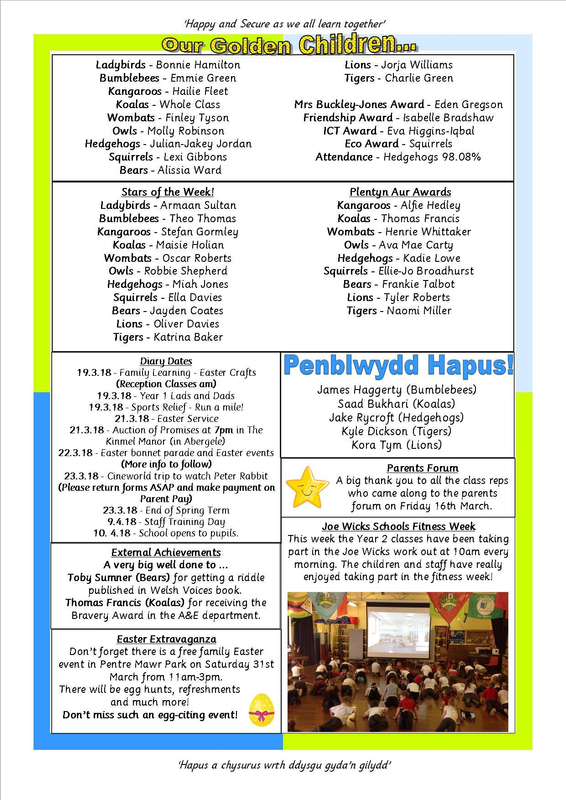 'Happy and Secure as we all learn together'

Our Golden Children...

Ladybirds - Bonnie Hamilton
Bumblebees - Emmie Green
Kangaroos - Hailie Fleet
Koalas - Whole Class
Wombats - Finley Tyson
Owls - Molly Robinson
Hedgehogs - Julian-Jakey Jordan
Squirrels - Lexi Gibbons
Bears - Alissia Ward

Lions - Jorja Williams
Tigers - Charlie Green

Mrs Buckley-Jones Award - Eden Gregson
Friendship Award - Isabelle Bradshaw
ICT Award - Eva Higgins-Iqbal
Eco Award - Squirrels
Attendance - Hedgehogs 98.08%

Stars of the Week!
Ladybirds - Armaan Sultan
Bumblebees - Theo Thomas
Kangaroos - Stefan Gormley
Koalas - Maisie Holian
Wombats - Oscar Roberts
Owls - Robbie Shepherd
Hedgehogs - Miah Jones
Squirrels - Ella Davies
Bears - Jayden Coates
Lions - Oliver Davies
Tigers - Katrina Baker

Plentyn Aur Awards
Kangaroos - Alfie Hedley
Koalas - Thomas Francis
Wombats - Henrie Whittaker
Owls - Ava Mae Carty
Hedgehogs - Kadie Lowe
Squirrels - Ellie-Jo Broadhurst
Bears - Frankie Talbot
Lions - Tyler Roberts
Tigers - Naomi Miller

Diary Dates
19.3.18 - Family Learning - Easter Crafts
(Reception Classes am)
19.3.18 - Year 1 Lads and Dads
19.3.18 - Sports Relief - Run a mile!
21.3.18 - Easter Service
21.3.18 - Auction of Promises at 7pm in The Kinmel Manor (in Abergele)
22.3.18 - Easter bonnet parade and Easter events
(More info to follow)
23.3.18 - Cineworld trip to watch Peter Rabbit
(Please return forms ASAP and make payment on Parent Pay)
23.3.18 - End of Spring Term
9.4.18 - Staff Training Day
10. 4.18 - School opens to pupils.

External Achievements
A very big well done to ...
Toby Sumner (Bears) for getting a riddle published in Welsh Voices book.
Thomas Francis (Koalas) for receiving the Bravery Award in the A&E department.

Easter Extravaganza
Don't forget there is a free family Easter event in Pentre Mawr Park on Saturday 31st March from 11am-3pm.
There will be egg hunts, refreshments and much more!
Don't miss such an egg-citing event!

Penblwydd Hapus!
James Haggerty (Bumblebees)
Saad Bukhari (Koalas)
Jake Rycroft (Hedgehogs)
Kyle Dickson (Tigers)
Kora Tym (Lions)

Parents Forum
A big thank you to all the class reps who came along to the parents forum on Friday 16th March.

Joe Wicks Schools Fitness Week
This week the Year 2 classes have been taking part in the Joe Wicks work out at 10am every morning. The children and staff have really enjoyed taking part in the fitness week!

'Hapus a chysurus wrth ddysgu gyda'n gilydd'